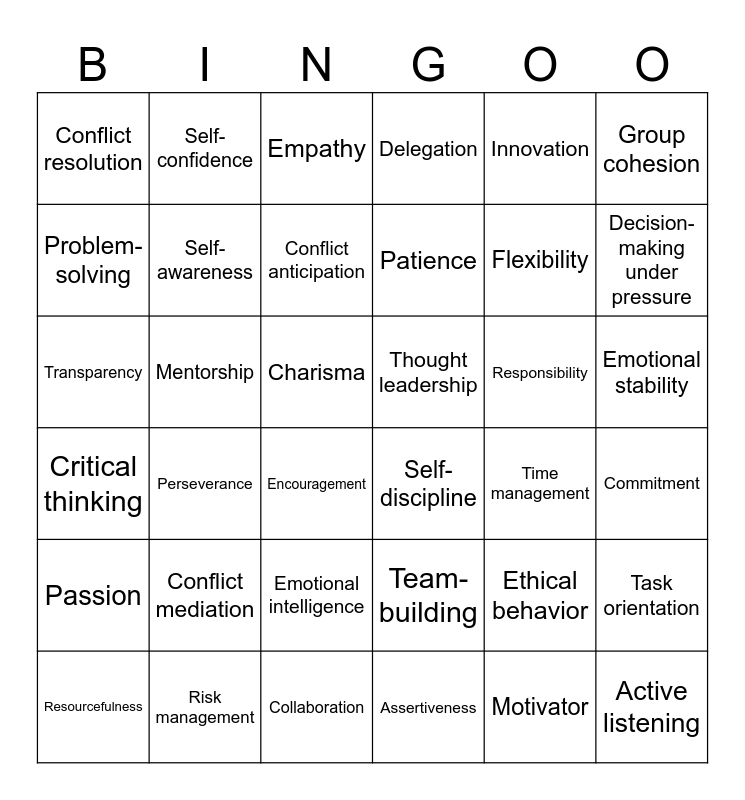 | B | I | N | G | O | O |
|---|---|---|---|---|---|
| Conflict resolution | Self-confidence | Empathy | Delegation | Innovation | Group cohesion |
| Problem-solving | Self-awareness | Conflict anticipation | Patience | Flexibility | Decision-making under pressure |
| Transparency | Mentorship | Charisma | Thought leadership | Responsibility | Emotional stability |
| Critical thinking | Perseverance | Encouragement | Self-discipline | Time management | Commitment |
| Passion | Conflict mediation | Emotional intelligence | Team-building | Ethical behavior | Task orientation |
| Resourcefulness | Risk management | Collaboration | Assertiveness | Motivator | Active listening |